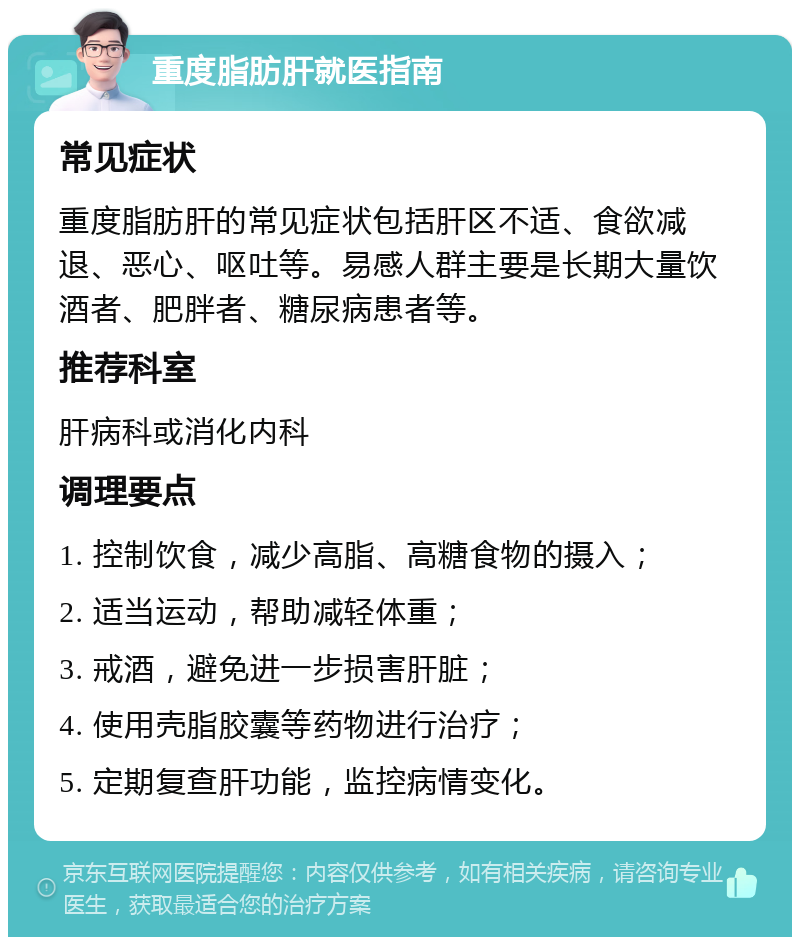 重度脂肪肝就医指南

常见症状

重度脂肪肝的常见症状包括肝区不适、食欲减退、恶心、呕吐等。易感人群主要是长期大量饮酒者、肥胖者、糖尿病患者等。

推荐科室

肝病科或消化内科

调理要点

1. 控制饮食，减少高脂、高糖食物的摄入；
2. 适当运动，帮助减轻体重；
3. 戒酒，避免进一步损害肝脏；
4. 使用壳脂胶囊等药物进行治疗；
5. 定期复查肝功能，监控病情变化。

京东互联网医院提醒您：内容仅供参考，如有相关疾病，请咨询专业医生，获取最适合您的治疗方案